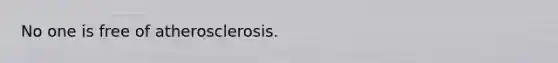 No one is free of atherosclerosis.